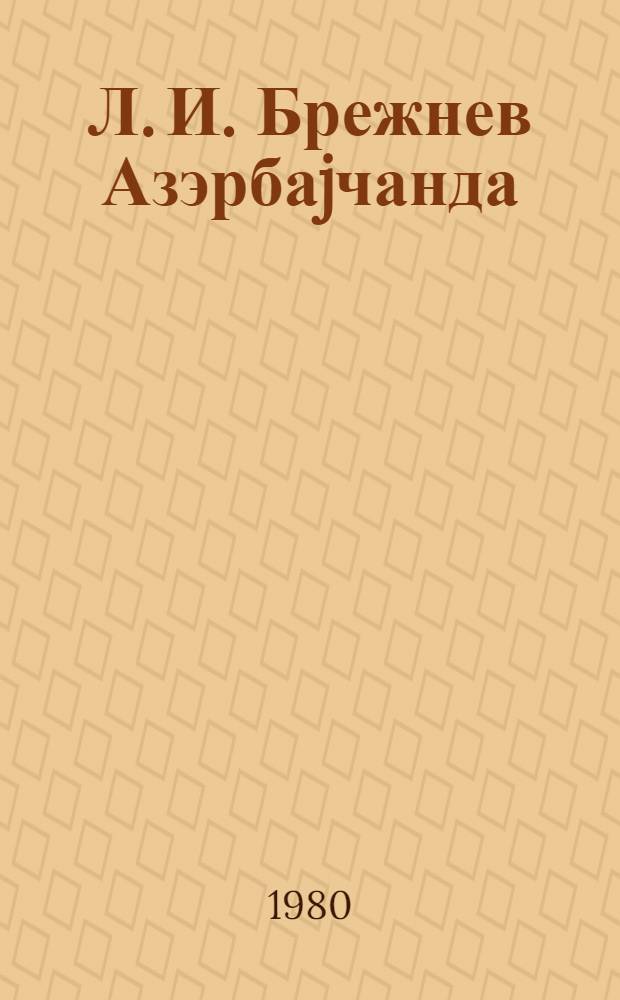 Л. И. Брежнев Азэрбајчанда

1980